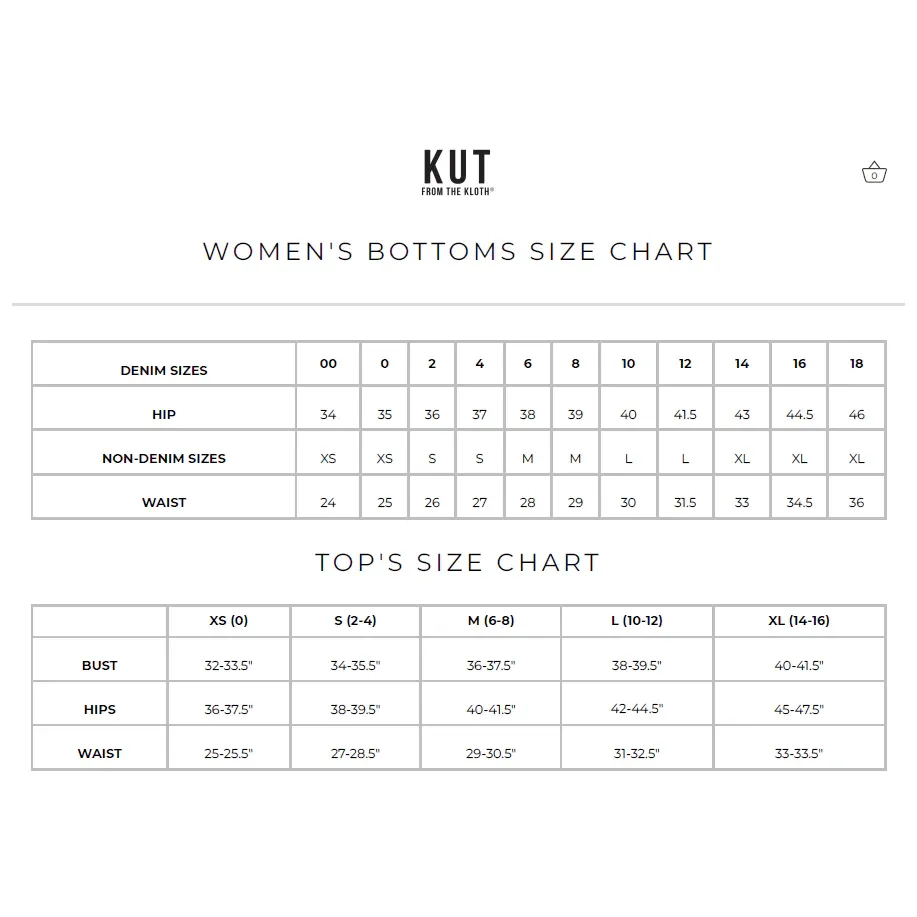 KUT
FROM THE KLOTH®

0

WOMEN'S BOTTOMS SIZE CHART

| DENIM SIZES | 00 | 0 | 2 | 4 | 6 | 8 | 10 | 12 | 14 | 16 | 18 |
|---|---|---|---|---|---|---|---|---|---|---|---|
| HIP | 34 | 35 | 36 | 37 | 38 | 39 | 40 | 41.5 | 43 | 44.5 | 46 |
| NON-DENIM SIZES | XS | XS | S | S | M | M | L | L | XL | XL | XL |
| WAIST | 24 | 25 | 26 | 27 | 28 | 29 | 30 | 31.5 | 33 | 34.5 | 36 |

TOP'S SIZE CHART

| | XS (0) | S (2-4) | M (6-8) | L (10-12) | XL (14-16) |
|---|---|---|---|---|---|
| BUST | 32-33.5" | 34-35.5" | 36-37.5" | 38-39.5" | 40-41.5" |
| HIPS | 36-37.5" | 38-39.5" | 40-41.5" | 42-44.5" | 45-47.5" |
| WAIST | 25-25.5" | 27-28.5" | 29-30.5" | 31-32.5" | 33-33.5" |